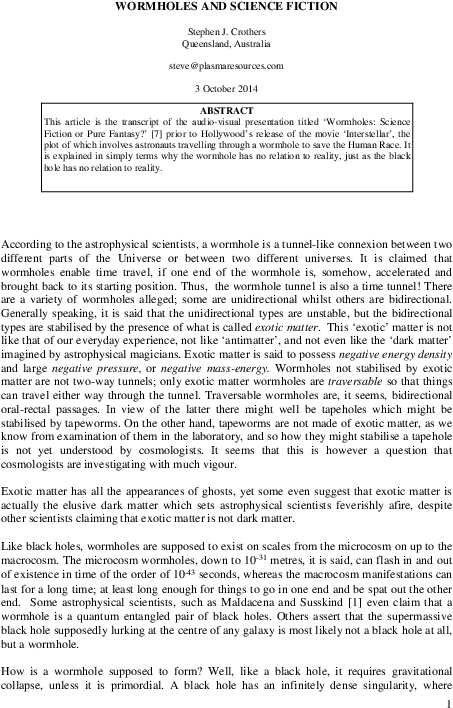 WORMHOLES AND SCIENCE FICTION

Stephen J. Crothers
Queensland, Australia

steve@plasmaresources.com

3 October 2014

ABSTRACT
This article is the transcript of the audio-visual presentation titled 'Wormholes: Science Fiction or Pure Fantasy?' [7] prior to Hollywood's release of the movie 'Interstellar', the plot of which involves astronauts travelling through a wormhole to save the Human Race. It is explained in simply terms why the wormhole has no relation to reality, just as the black hole has no relation to reality.

According to the astrophysical scientists, a wormhole is a tunnel-like connexion between two different parts of the Universe or between two different universes. It is claimed that wormholes enable time travel, if one end of the wormhole is, somehow, accelerated and brought back to its starting position. Thus, the wormhole tunnel is also a time tunnel! There are a variety of wormholes alleged; some are unidirectional whilst others are bidirectional. Generally speaking, it is said that the unidirectional types are unstable, but the bidirectional types are stabilised by the presence of what is called exotic matter. This 'exotic' matter is not like that of our everyday experience, not like 'antimatter', and not even like the 'dark matter' imagined by astrophysical magicians. Exotic matter is said to possess negative energy density and large negative pressure, or negative mass-energy. Wormholes not stabilised by exotic matter are not two-way tunnels; only exotic matter wormholes are traversable so that things can travel either way through the tunnel. Traversable wormholes are, it seems, bidirectional oral-rectal passages. In view of the latter there might well be tapeholes which might be stabilised by tapeworms. On the other hand, tapeworms are not made of exotic matter, as we know from examination of them in the laboratory, and so how they might stabilise a tapehole is not yet understood by cosmologists. It seems that this is however a question that cosmologists are investigating with much vigour.

Exotic matter has all the appearances of ghosts, yet some even suggest that exotic matter is actually the elusive dark matter which sets astrophysical scientists feverishly afire, despite other scientists claiming that exotic matter is not dark matter.

Like black holes, wormholes are supposed to exist on scales from the microcosm on up to the macrocosm. The microcosm wormholes, down to $10^{-31}$ metres, it is said, can flash in and out of existence in time of the order of $10^{-43}$ seconds, whereas the macrocosm manifestations can last for a long time; at least long enough for things to go in one end and be spat out the other end. Some astrophysical scientists, such as Maldacena and Susskind [1] even claim that a wormhole is a quantum entangled pair of black holes. Others assert that the supermassive black hole supposedly lurking at the centre of any galaxy is most likely not a black hole at all, but a wormhole.

How is a wormhole supposed to form? Well, like a black hole, it requires gravitational collapse, unless it is primordial. A black hole has an infinitely dense singularity, where

1